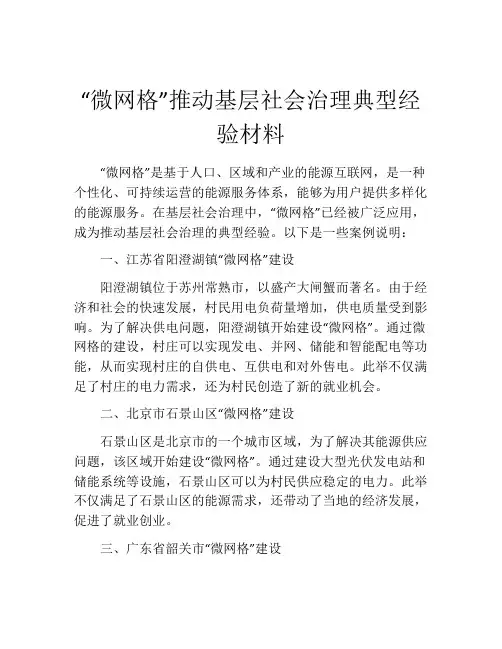 “微网格”推动基层社会治理典型经验材料

“微网格”是基于人口、区域和产业的能源互联网，是一种个性化、可持续运营的能源服务体系，能够为用户提供多样化的能源服务。在基层社会治理中，“微网格”已经被广泛应用，成为推动基层社会治理的典型经验。以下是一些案例说明：

一、江苏省阳澄湖镇“微网格”建设

阳澄湖镇位于苏州常熟市，以盛产大闸蟹而著名。由于经济和社会的快速发展，村民用电负荷量增加，供电质量受到影响。为了解决供电问题，阳澄湖镇开始建设“微网格”。通过微网格的建设，村庄可以实现发电、并网、储能和智能配电等功能，从而实现村庄的自供电、互供电和对外售电。此举不仅满足了村庄的电力需求，还为村民创造了新的就业机会。

二、北京市石景山区“微网格”建设

石景山区是北京市的一个城市区域，为了解决其能源供应问题，该区域开始建设“微网格”。通过建设大型光伏发电站和储能系统等设施，石景山区可以为村民供应稳定的电力。此举不仅满足了石景山区的能源需求，还带动了当地的经济发展，促进了就业创业。

三、广东省韶关市“微网格”建设